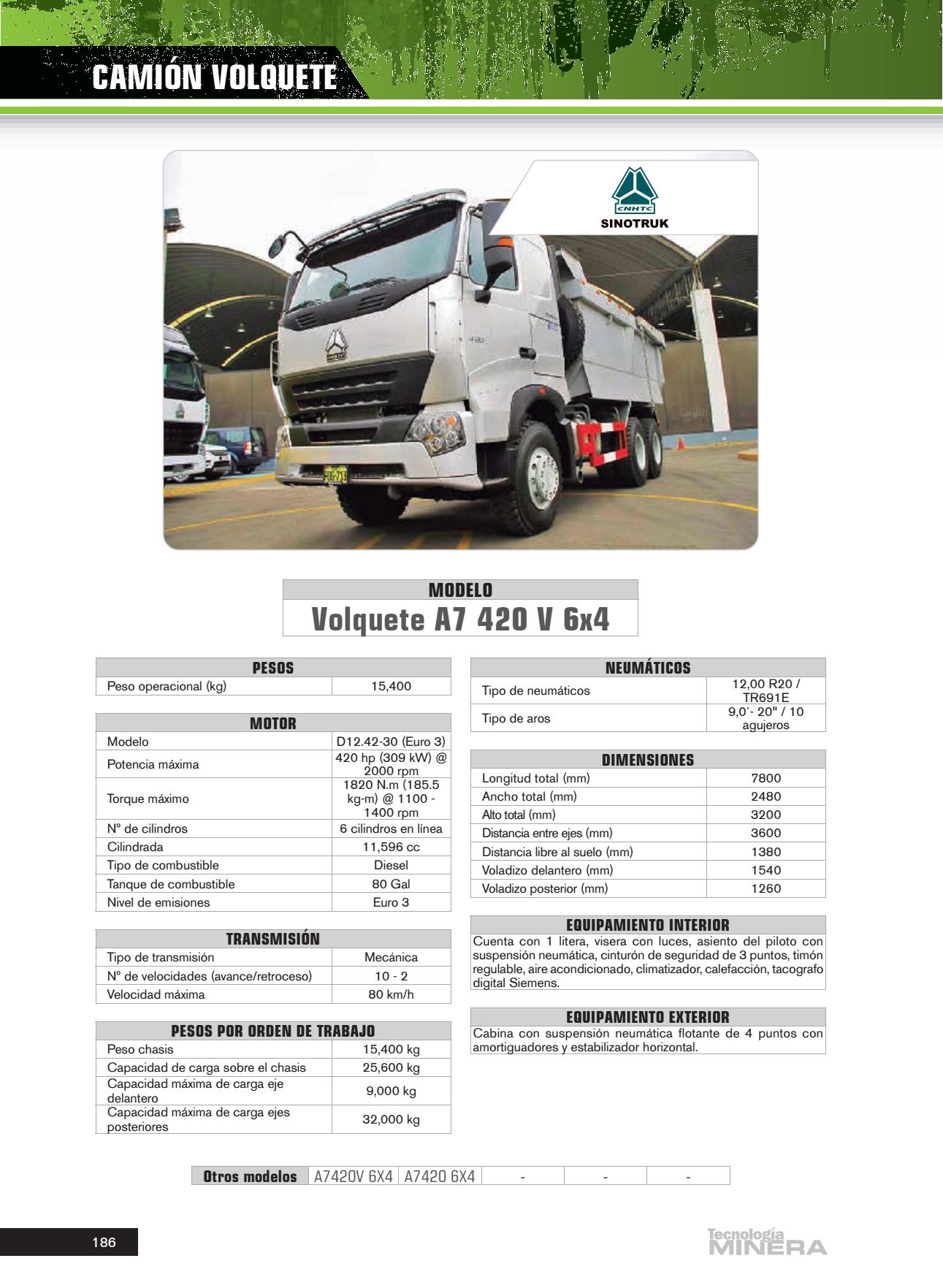 CAMIÓN VOLQUETE

CNHTC
SINOTRUK

MODELO
Volquete A7 420 V 6x4

| PESOS | |
|---|---|
| Peso operacional (kg) | 15,400 |

| MOTOR | |
|---|---|
| Modelo | D12.42-30 (Euro 3) |
| Potencia máxima | 420 hp (309 kW) @ 2000 rpm |
| Torque máximo | 1820 N.m (185.5 kg-m) @ 1100 - 1400 rpm |
| Nº de cilindros | 6 cilindros en línea |
| Cilindrada | 11,596 cc |
| Tipo de combustible | Diesel |
| Tanque de combustible | 80 Gal |
| Nivel de emisiones | Euro 3 |

| TRANSMISIÓN | |
|---|---|
| Tipo de transmisión | Mecánica |
| Nº de velocidades (avance/retroceso) | 10 - 2 |
| Velocidad máxima | 80 km/h |

| PESOS POR ORDEN DE TRABAJO | |
|---|---|
| Peso chasis | 15,400 kg |
| Capacidad de carga sobre el chasis | 25,600 kg |
| Capacidad máxima de carga eje delantero | 9,000 kg |
| Capacidad máxima de carga ejes posteriores | 32,000 kg |

| NEUMÁTICOS | |
|---|---|
| Tipo de neumáticos | 12,00 R20 / TR691E |
| Tipo de aros | 9,0´- 20" / 10 agujeros |

| DIMENSIONES | |
|---|---|
| Longitud total (mm) | 7800 |
| Ancho total (mm) | 2480 |
| Alto total (mm) | 3200 |
| Distancia entre ejes (mm) | 3600 |
| Distancia libre al suelo (mm) | 1380 |
| Voladizo delantero (mm) | 1540 |
| Voladizo posterior (mm) | 1260 |

EQUIPAMIENTO INTERIOR
Cuenta con 1 litera, visera con luces, asiento del piloto con suspensión neumática, cinturón de seguridad de 3 puntos, timón regulable, aire acondicionado, climatizador, calefacción, tacografo digital Siemens.

EQUIPAMIENTO EXTERIOR
Cabina con suspensión neumática flotante de 4 puntos con amortiguadores y estabilizador horizontal.

| Otros modelos | A7420V 6X4 | A7420 6X4 | - | - | - |
|---|---|---|---|---|---|

186

Tecnología MINERA